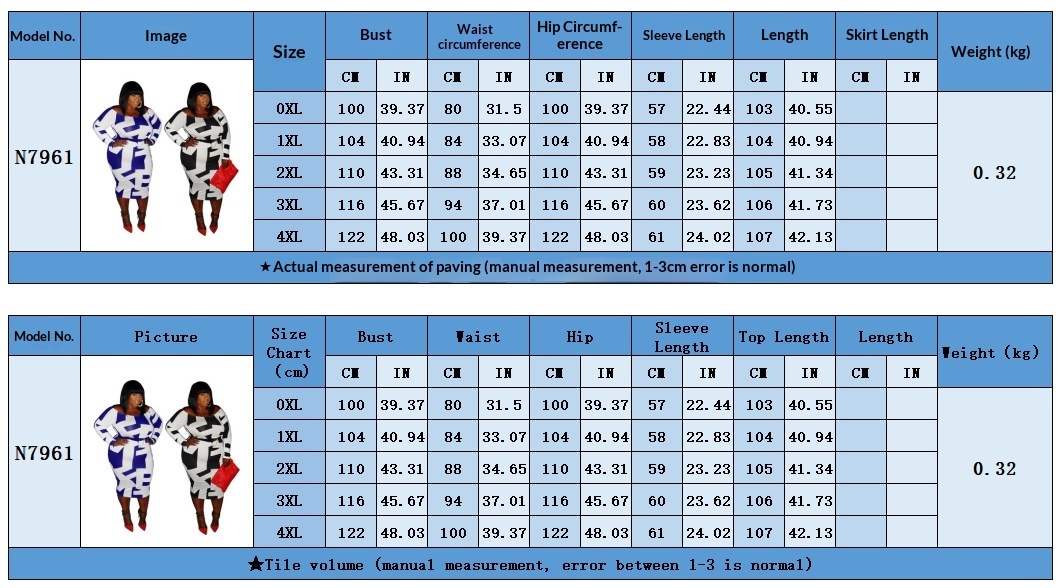 | Model No. | Image | Size | Bust | | Waist circumference | | Hip Circumference | | Sleeve Length | | Length | | Skirt Length | | Weight (kg) |
|---|---|---|---|---|---|---|---|---|---|---|---|---|---|---|---|
| | | | CM | IN | CM | IN | CM | IN | CM | IN | CM | IN | CM | IN | |
| N7961 | | 0XL | 100 | 39.37 | 80 | 31.5 | 100 | 39.37 | 57 | 22.44 | 103 | 40.55 | | | 0.32 |
| | | 1XL | 104 | 40.94 | 84 | 33.07 | 104 | 40.94 | 58 | 22.83 | 104 | 40.94 | | | |
| | | 2XL | 110 | 43.31 | 88 | 34.65 | 110 | 43.31 | 59 | 23.23 | 105 | 41.34 | | | |
| | | 3XL | 116 | 45.67 | 94 | 37.01 | 116 | 45.67 | 60 | 23.62 | 106 | 41.73 | | | |
| | | 4XL | 122 | 48.03 | 100 | 39.37 | 122 | 48.03 | 61 | 24.02 | 107 | 42.13 | | | |

★Actual measurement of paving (manual measurement, 1-3cm error is normal)

| Model No. | Picture | Size Chart (cm) | Bust | | Waist | | Hip | | Sleeve Length | | Top Length | | Length | | Weight (kg) |
|---|---|---|---|---|---|---|---|---|---|---|---|---|---|---|---|
| | | | CM | IN | CM | IN | CM | IN | CM | IN | CM | IN | CM | IN | |
| N7961 | | 0XL | 100 | 39.37 | 80 | 31.5 | 100 | 39.37 | 57 | 22.44 | 103 | 40.55 | | | 0.32 |
| | | 1XL | 104 | 40.94 | 84 | 33.07 | 104 | 40.94 | 58 | 22.83 | 104 | 40.94 | | | |
| | | 2XL | 110 | 43.31 | 88 | 34.65 | 110 | 43.31 | 59 | 23.23 | 105 | 41.34 | | | |
| | | 3XL | 116 | 45.67 | 94 | 37.01 | 116 | 45.67 | 60 | 23.62 | 106 | 41.73 | | | |
| | | 4XL | 122 | 48.03 | 100 | 39.37 | 122 | 48.03 | 61 | 24.02 | 107 | 42.13 | | | |

★Tile volume (manual measurement, error between 1-3 is normal)